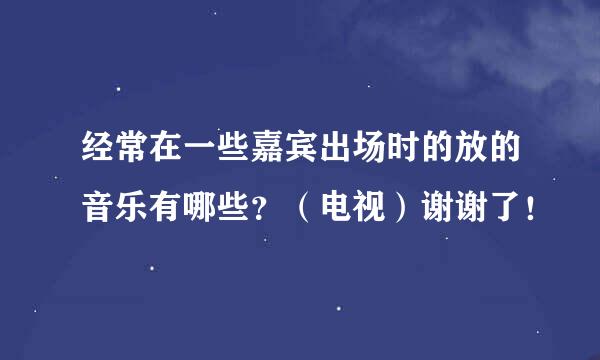 经常在一些嘉宾出场时的放的音乐有哪些？（电视）谢谢了！